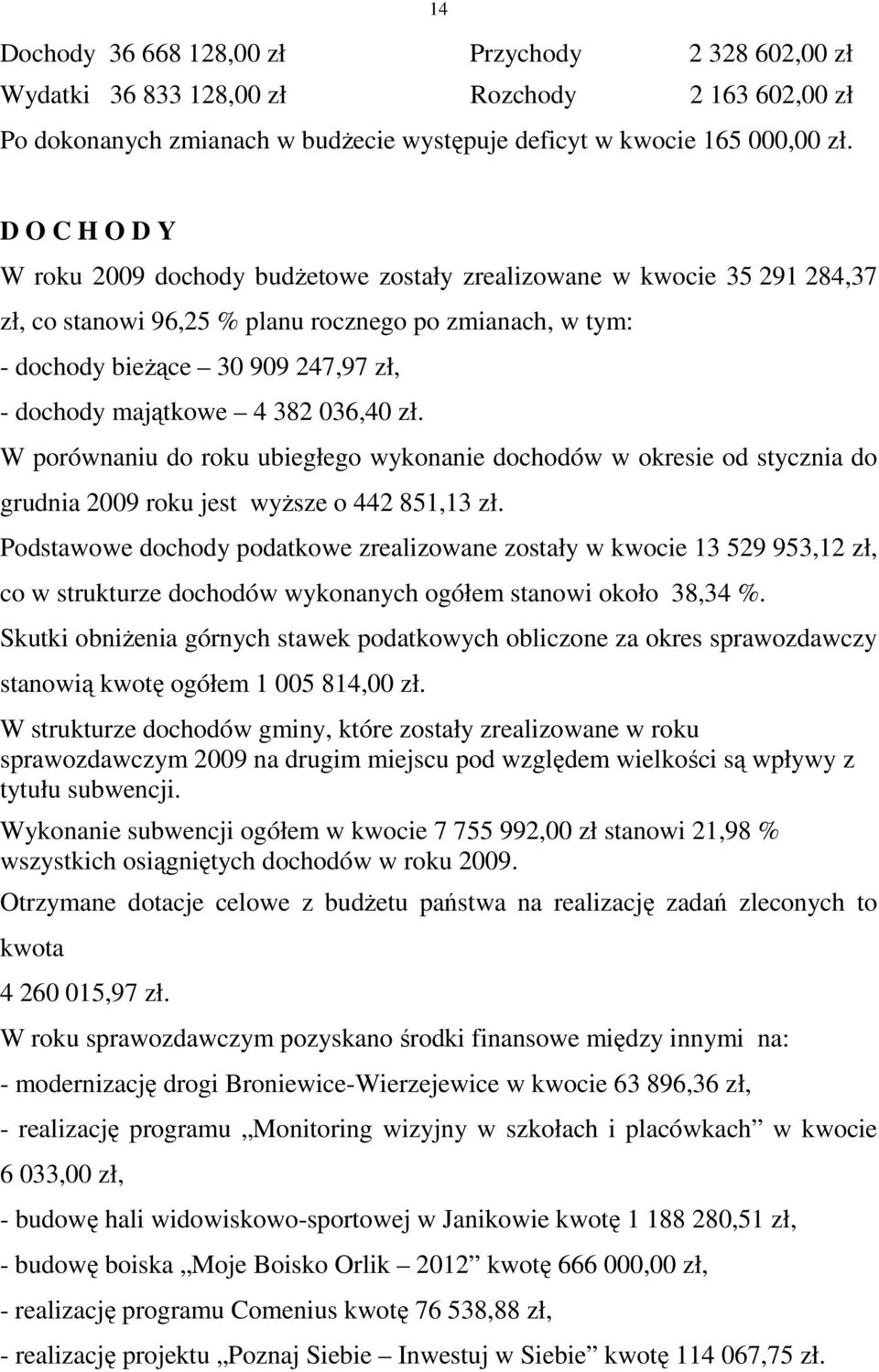 14

Dochody 36 668 128,00 zł Przychody 2 328 602,00 zł
Wydatki 36 833 128,00 zł Rozchody 2 163 602,00 zł
Po dokonanych zmianach w budżecie występuje deficyt w kwocie 165 000,00 zł.

D O C H O D Y
W roku 2009 dochody budżetowe zostały zrealizowane w kwocie 35 291 284,37 zł, co stanowi 96,25 % planu rocznego po zmianach, w tym:
- dochody bieżące – 30 909 247,97 zł,
- dochody majątkowe – 4 382 036,40 zł.
W porównaniu do roku ubiegłego wykonanie dochodów w okresie od stycznia do grudnia 2009 roku jest wyższe o 442 851,13 zł.
Podstawowe dochody podatkowe zrealizowane zostały w kwocie 13 529 953,12 zł, co w strukturze dochodów wykonanych ogółem stanowi około 38,34 %.
Skutki obniżenia górnych stawek podatkowych obliczone za okres sprawozdawczy stanowią kwotę ogółem 1 005 814,00 zł.
W strukturze dochodów gminy, które zostały zrealizowane w roku sprawozdawczym 2009 na drugim miejscu pod względem wielkości są wpływy z tytułu subwencji.
Wykonanie subwencji ogółem w kwocie 7 755 992,00 zł stanowi 21,98 % wszystkich osiągniętych dochodów w roku 2009.
Otrzymane dotacje celowe z budżetu państwa na realizację zadań zleconych to kwota
4 260 015,97 zł.
W roku sprawozdawczym pozyskano środki finansowe między innymi na:
- modernizację drogi Broniewice-Wierzejewice w kwocie 63 896,36 zł,
- realizację programu „Monitoring wizyjny w szkołach i placówkach” w kwocie 6 033,00 zł,
- budowę hali widowiskowo-sportowej w Janikowie kwotę 1 188 280,51 zł,
- budowę boiska „Moje Boisko Orlik – 2012” kwotę 666 000,00 zł,
- realizację programu Comenius kwotę 76 538,88 zł,
- realizację projektu „Poznaj Siebie – Inwestuj w Siebie” kwotę 114 067,75 zł.